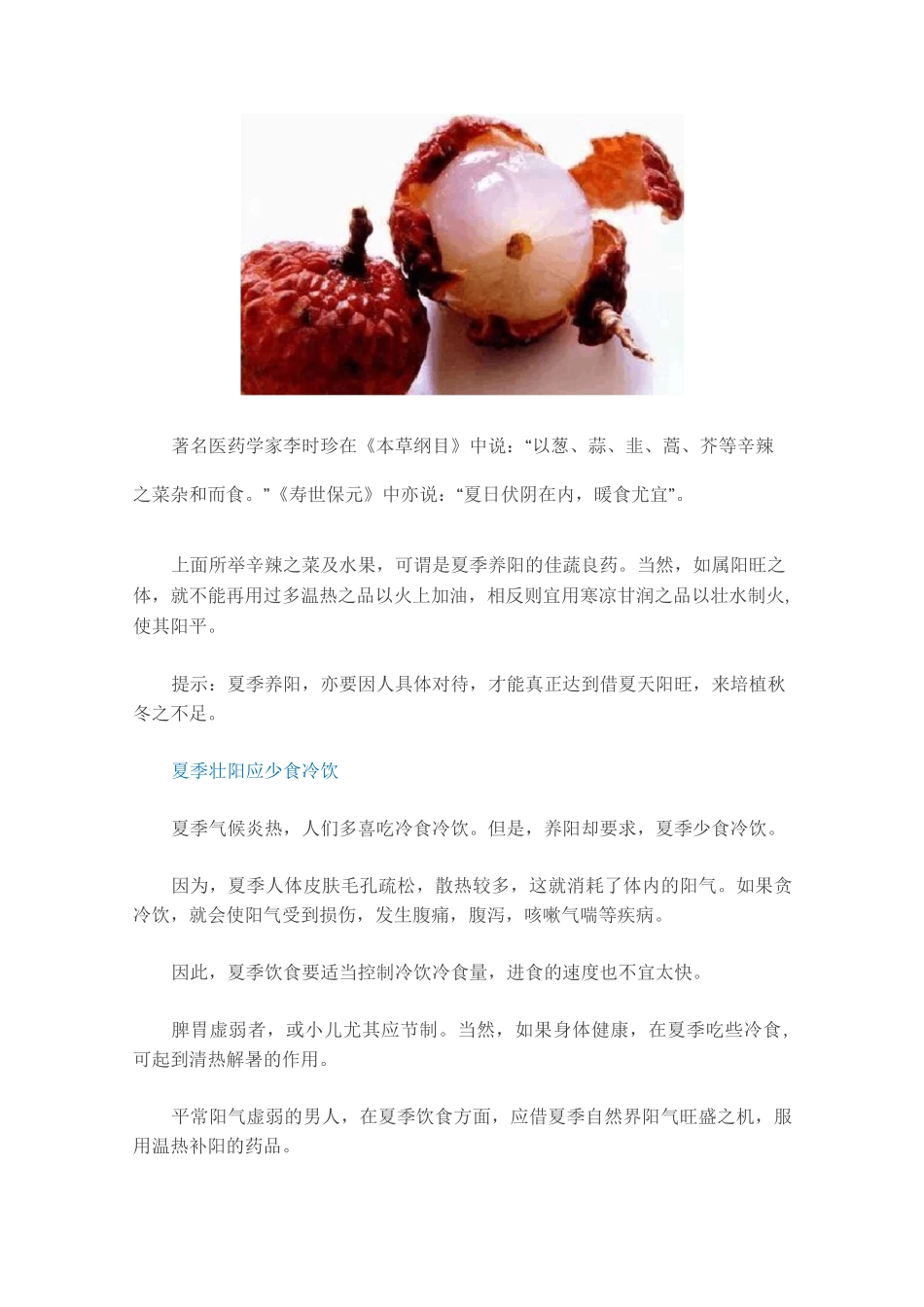 著名医药学家李时珍在《本草纲目》中说：“以葱、蒜、韭、蒿、芥等辛辣之菜杂和而食。”《寿世保元》中亦说：“夏日伏阴在内，暖食尤宜”。

上面所举辛辣之菜及水果，可谓是夏季养阳的佳蔬良药。当然，如属阳旺之体，就不能再用过多温热之品以火上加油，相反则宜用寒凉甘润之品以壮水制火，使其阳平。

提示：夏季养阳，亦要因人具体对待，才能真正达到借夏天阳旺，来培植秋冬之不足。

夏季壮阳应少食冷饮

夏季气候炎热，人们多喜吃冷食冷饮。但是，养阳却要求，夏季少食冷饮。

因为，夏季人体皮肤毛孔疏松，散热较多，这就消耗了体内的阳气。如果贪冷饮，就会使阳气受到损伤，发生腹痛，腹泻，咳嗽气喘等疾病。

因此，夏季饮食要适当控制冷饮冷食量，进食的速度也不宜太快。

脾胃虚弱者，或小儿尤其应节制。当然，如果身体健康，在夏季吃些冷食，可起到清热解暑的作用。

平常阳气虚弱的男人，在夏季饮食方面，应借夏季自然界阳气旺盛之机，服用温热补阳的药品。